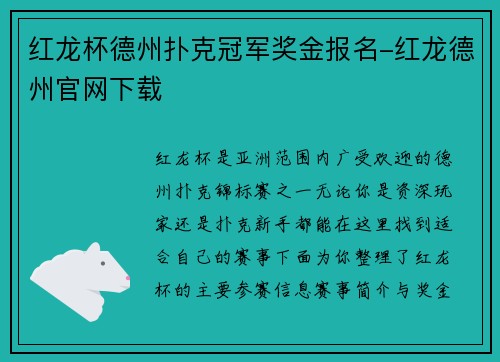 红龙杯德州扑克冠军奖金报名-红龙德州官网下载

红龙杯是亚洲范围内广受欢迎的德州扑克锦标赛之一无论你是资深玩家还是扑克新手都能在这里找到适合自己的赛事下面为你整理了红龙杯的主要参赛信息赛事简介与奖金